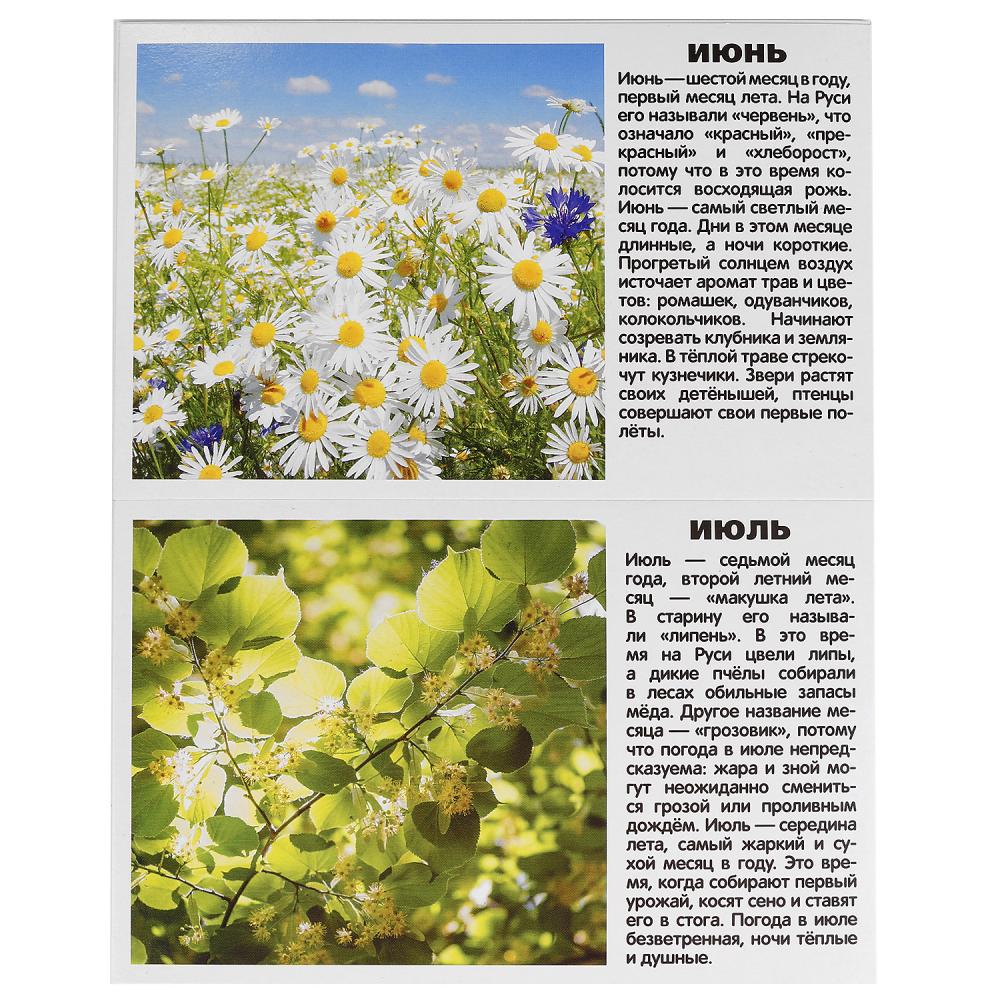 ИЮНЬ

Июнь — шестой месяц в году, первый месяц лета. На Руси его называли «червень», что означало «красный», «прекрасный» и «хлеборост», потому что в это время колосится восходящая рожь. Июнь — самый светлый месяц года. Дни в этом месяце длинные, а ночи короткие. Прогретый солнцем воздух источает аромат трав и цветов: ромашек, одуванчиков, колокольчиков. Начинают созревать клубника и земляника. В тёплой траве стрекочут кузнечики. Звери растят своих детёнышей, птенцы совершают свои первые полёты.

ИЮЛЬ

Июль — седьмой месяц года, второй летний месяц — «макушка лета». В старину его называли «липень». В это время на Руси цвели липы, а дикие пчёлы собирали в лесах обильные запасы мёда. Другое название месяца — «грозовик», потому что погода в июле непредсказуема: жара и зной могут неожиданно смениться грозой или проливным дождём. Июль — середина лета, самый жаркий и сухой месяц в году. Это время, когда собирают первый урожай, косят сено и ставят его в стога. Погода в июле безветренная, ночи тёплые и душные.